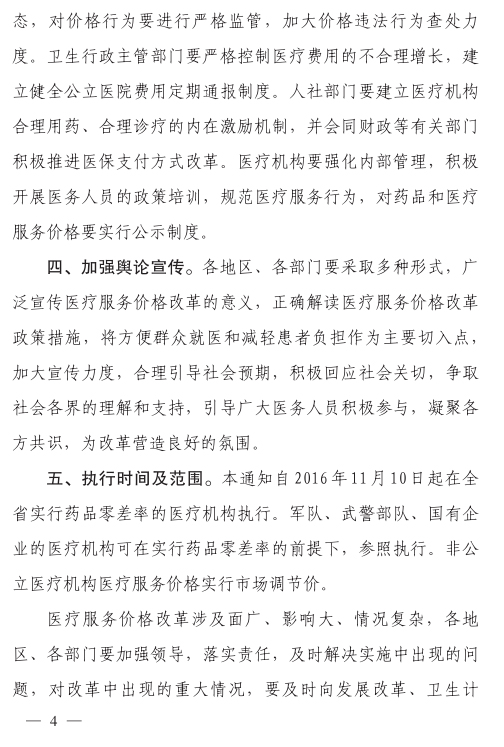 态，对价格行为要进行严格监管，加大价格违法行为查处力度。卫生行政主管部门要严格控制医疗费用的不合理增长，建立健全公立医院费用定期通报制度。人社部门要建立医疗机构合理用药、合理诊疗的内在激励机制，并会同财政等有关部门积极推进医保支付方式改革。医疗机构要强化内部管理，积极开展医务人员的政策培训，规范医疗服务行为，对药品和医疗服务价格要实行公示制度。

四、加强舆论宣传。各地区、各部门要采取多种形式，广泛宣传医疗服务价格改革的意义，正确解读医疗服务价格改革政策措施，将方便群众就医和减轻患者负担作为主要切入点，加大宣传力度，合理引导社会预期，积极回应社会关切，争取社会各界的理解和支持，引导广大医务人员积极参与，凝聚各方共识，为改革营造良好的氛围。

五、执行时间及范围。本通知自2016年11月10日起在全省实行药品零差率的医疗机构执行。军队、武警部队、国有企业的医疗机构可在实行药品零差率的前提下，参照执行。非公立医疗机构医疗服务价格实行市场调节价。

医疗服务价格改革涉及面广、影响大、情况复杂，各地区、各部门要加强领导，落实责任，及时解决实施中出现的问题，对改革中出现的重大情况，要及时向发展改革、卫生计

— 4 —